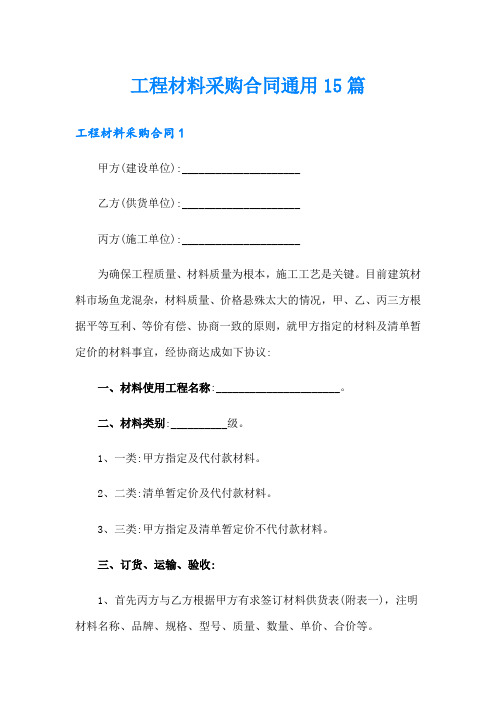 工程材料采购合同通用15篇

工程材料采购合同1

甲方(建设单位):____________________

乙方(供货单位):____________________

丙方(施工单位):____________________

为确保工程质量、材料质量为根本，施工工艺是关键。目前建筑材料市场鱼龙混杂，材料质量、价格悬殊太大的情况，甲、乙、丙三方根据平等互利、等价有偿、协商一致的原则，就甲方指定的材料及清单暂定价的材料事宜，经协商达成如下协议:

一、材料使用工程名称:____________________。

二、材料类别:__________级。

1、一类:甲方指定及代付款材料。

2、二类:清单暂定价及代付款材料。

3、三类:甲方指定及清单暂定价不代付款材料。

三、订货、运输、验收:

1、首先丙方与乙方根据甲方有求签订材料供货表(附表一)，注明材料名称、品牌、规格、型号、质量、数量、单价、合价等。